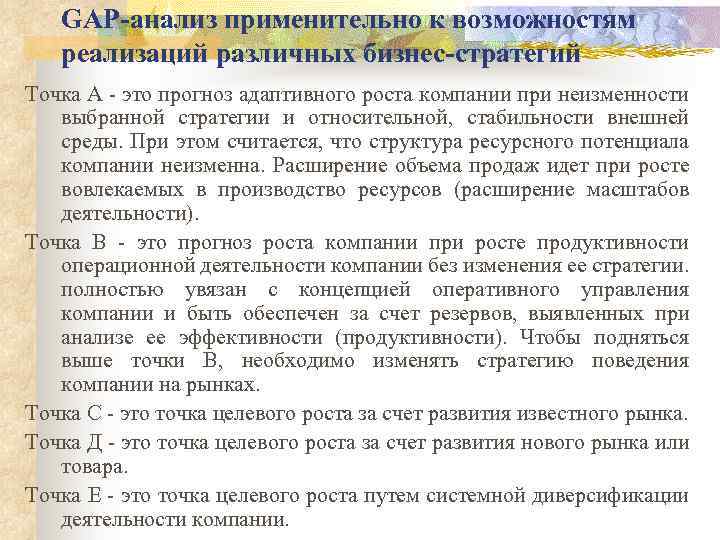 GAP-анализ применительно к возможностям реализаций различных бизнес-стратегий

Точка А - это прогноз адаптивного роста компании при неизменности выбранной стратегии и относительной, стабильности внешней среды. При этом считается, что структура ресурсного потенциала компании неизменна. Расширение объема продаж идет при росте вовлекаемых в производство ресурсов (расширение масштабов деятельности).

Точка В - это прогноз роста компании при росте продуктивности операционной деятельности компании без изменения ее стратегии. полностью увязан с концепцией оперативного управления компании и быть обеспечен за счет резервов, выявленных при анализе ее эффективности (продуктивности). Чтобы подняться выше точки В, необходимо изменять стратегию поведения компании на рынках.

Точка С - это точка целевого роста за счет развития известного рынка.

Точка Д - это точка целевого роста за счет развития нового рынка или товара.

Точка Е - это точка целевого роста путем системной диверсификации деятельности компании.